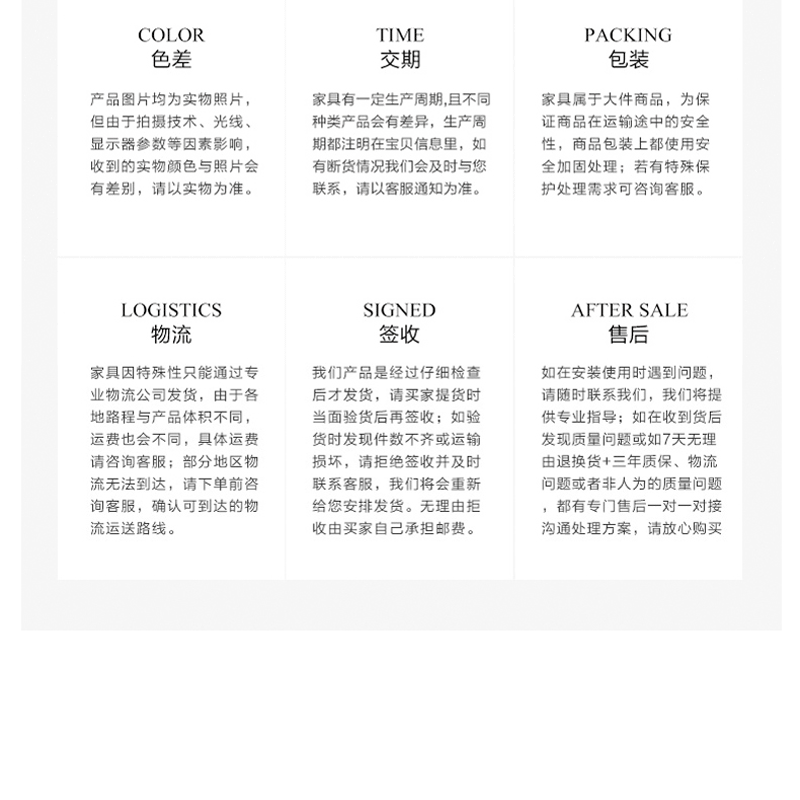 COLOR
色差

产品图片均为实物照片，但由于拍摄技术、光线、显示器参数等因素影响，收到的实物颜色与照片会有差别，请以实物为准。

TIME
交期

家具有一定生产周期,且不同种类产品会有差异，生产周期都注明在宝贝信息里，如有断货情况我们会及时与您联系，请以客服通知为准。

PACKING
包装

家具属于大件商品，为保证商品在运输途中的安全性，商品包装上都使用安全加固处理；若有特殊保护处理需求可咨询客服。

LOGISTICS
物流

家具因特殊性只能通过专业物流公司发货，由于各地路程与产品体积不同，运费也会不同，具体运费请咨询客服；部分地区物流无法到达，请下单前咨询客服，确认可到达的物流运送路线。

SIGNED
签收

我们产品是经过仔细检查后才发货，请买家提货时当面验货后再签收；如验货时发现件数不齐或运输损坏，请拒绝签收并及时联系客服，我们将会重新给您安排发货。无理由拒收由买家自己承担邮费。

AFTER SALE
售后

如在安装使用时遇到问题，请随时联系我们，我们将提供专业指导；如在收到货后发现质量问题或如7天无理由退换货+三年质保、物流问题或者非人为的质量问题，都有专门售后一对一对接沟通处理方案，请放心购买